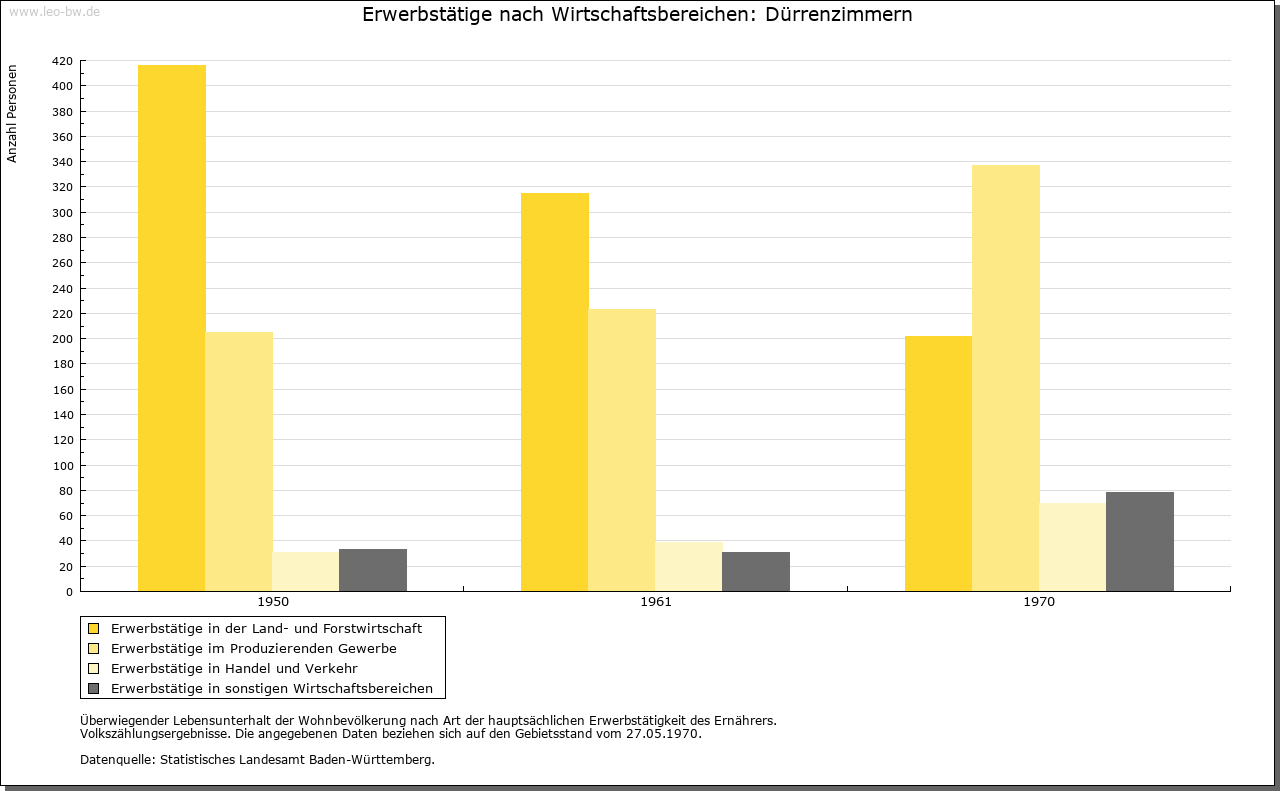 www.leo-bw.de

Erwerbstätige nach Wirtschaftsbereichen: Dürrenzimmern

Anzahl Personen

420
400
380
360
340
320
300
280
260
240
220
200
180
160
140
120
100
80
60
40
20
0

1950
1961
1970

Erwerbstätige in der Land- und Forstwirtschaft
Erwerbstätige im Produzierenden Gewerbe
Erwerbstätige in Handel und Verkehr
Erwerbstätige in sonstigen Wirtschaftsbereichen

Überwiegender Lebensunterhalt der Wohnbevölkerung nach Art der hauptsächlichen Erwerbstätigkeit des Ernährers.
Volkszählungsergebnisse. Die angegebenen Daten beziehen sich auf den Gebietsstand vom 27.05.1970.

Datenquelle: Statistisches Landesamt Baden-Württemberg.